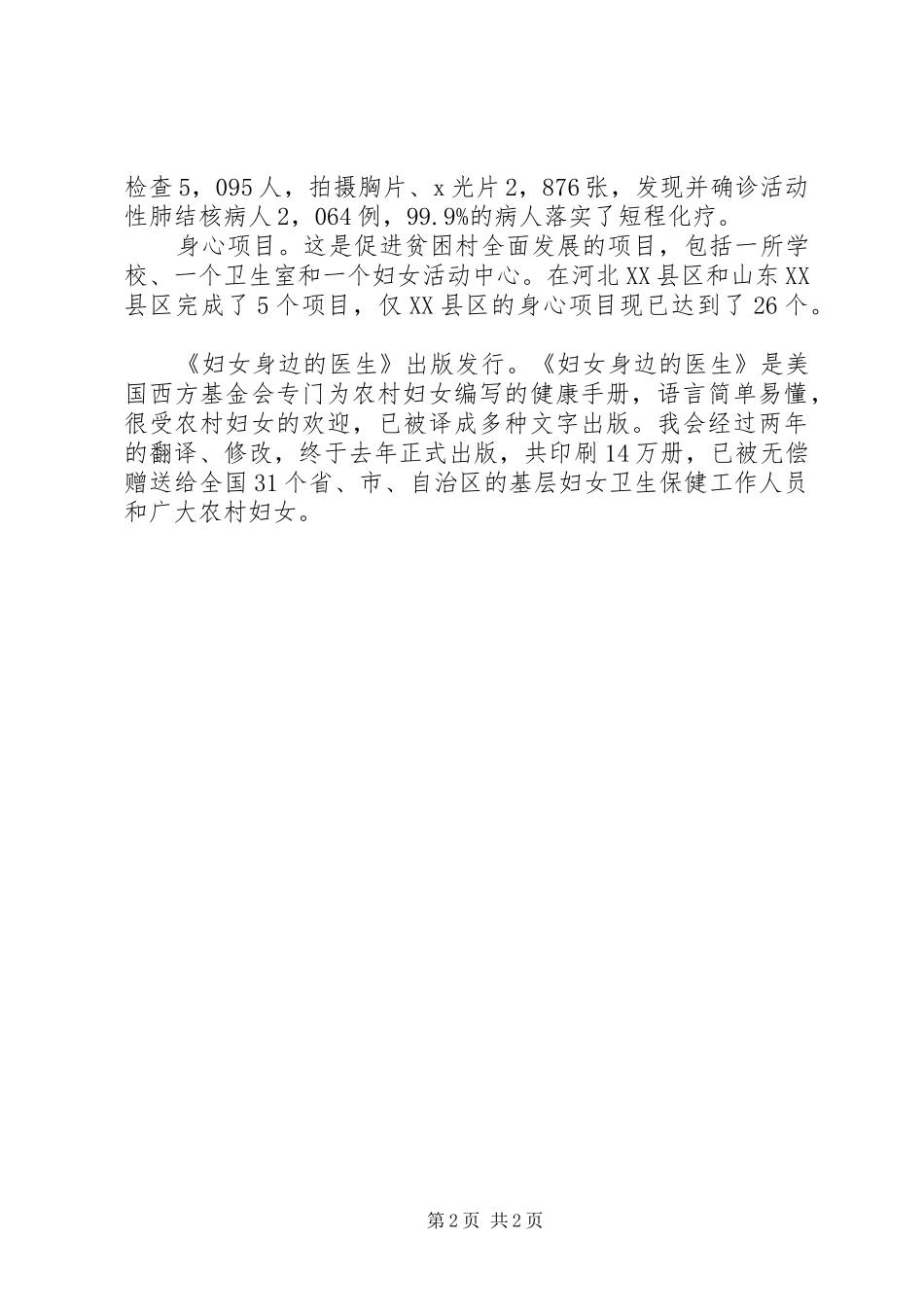 检查5，095人，拍摄胸片、x光片2，876张，发现并确诊活动性肺结核病人2，064例，99.9%的病人落实了短程化疗。

身心项目。这是促进贫困村全面发展的项目，包括一所学校、一个卫生室和一个妇女活动中心。在河北XX县区和山东XX县区完成了5个项目，仅XX县区的身心项目现已达到了26个。

《妇女身边的医生》出版发行。《妇女身边的医生》是美国西方基金会专门为农村妇女编写的健康手册，语言简单易懂，很受农村妇女的欢迎，已被译成多种文字出版。我会经过两年的翻译、修改，终于去年正式出版，共印刷14万册，已被无偿赠送给全国31个省、市、自治区的基层妇女卫生保健工作人员和广大农村妇女。

第2页 共2页